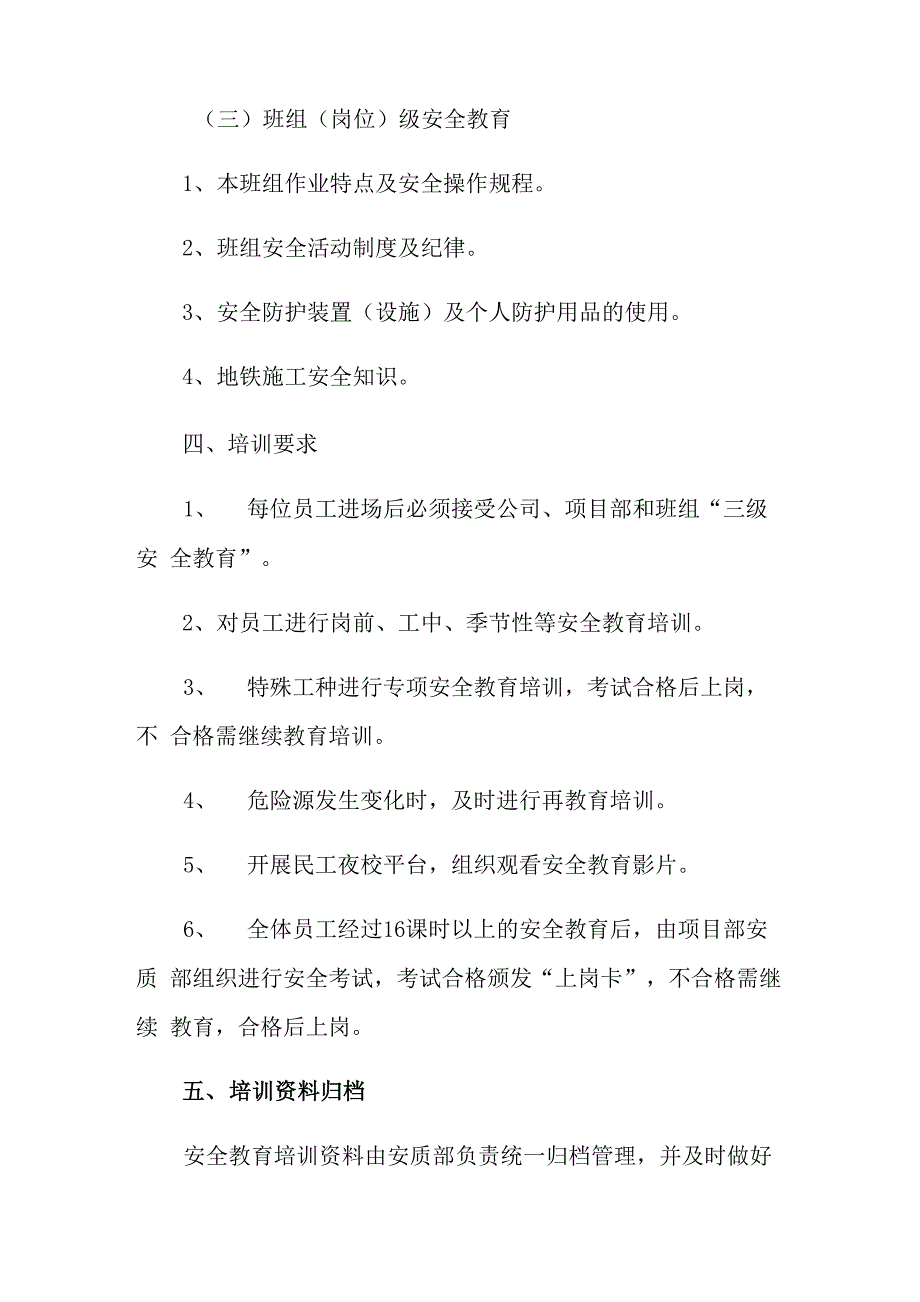 （三）班组（岗位）级安全教育

1、本班组作业特点及安全操作规程。

2、班组安全活动制度及纪律。

3、安全防护装置（设施）及个人防护用品的使用。

4、地铁施工安全知识。

四、培训要求

1、 每位员工进场后必须接受公司、项目部和班组“三级安 全教育”。

2、对员工进行岗前、工中、季节性等安全教育培训。

3、 特殊工种进行专项安全教育培训，考试合格后上岗，不 合格需继续教育培训。

4、 危险源发生变化时，及时进行再教育培训。

5、 开展民工夜校平台，组织观看安全教育影片。

6、 全体员工经过16课时以上的安全教育后，由项目部安质 部组织进行安全考试，考试合格颁发“上岗卡”，不合格需继续 教育，合格后上岗。

五、培训资料归档

安全教育培训资料由安质部负责统一归档管理，并及时做好